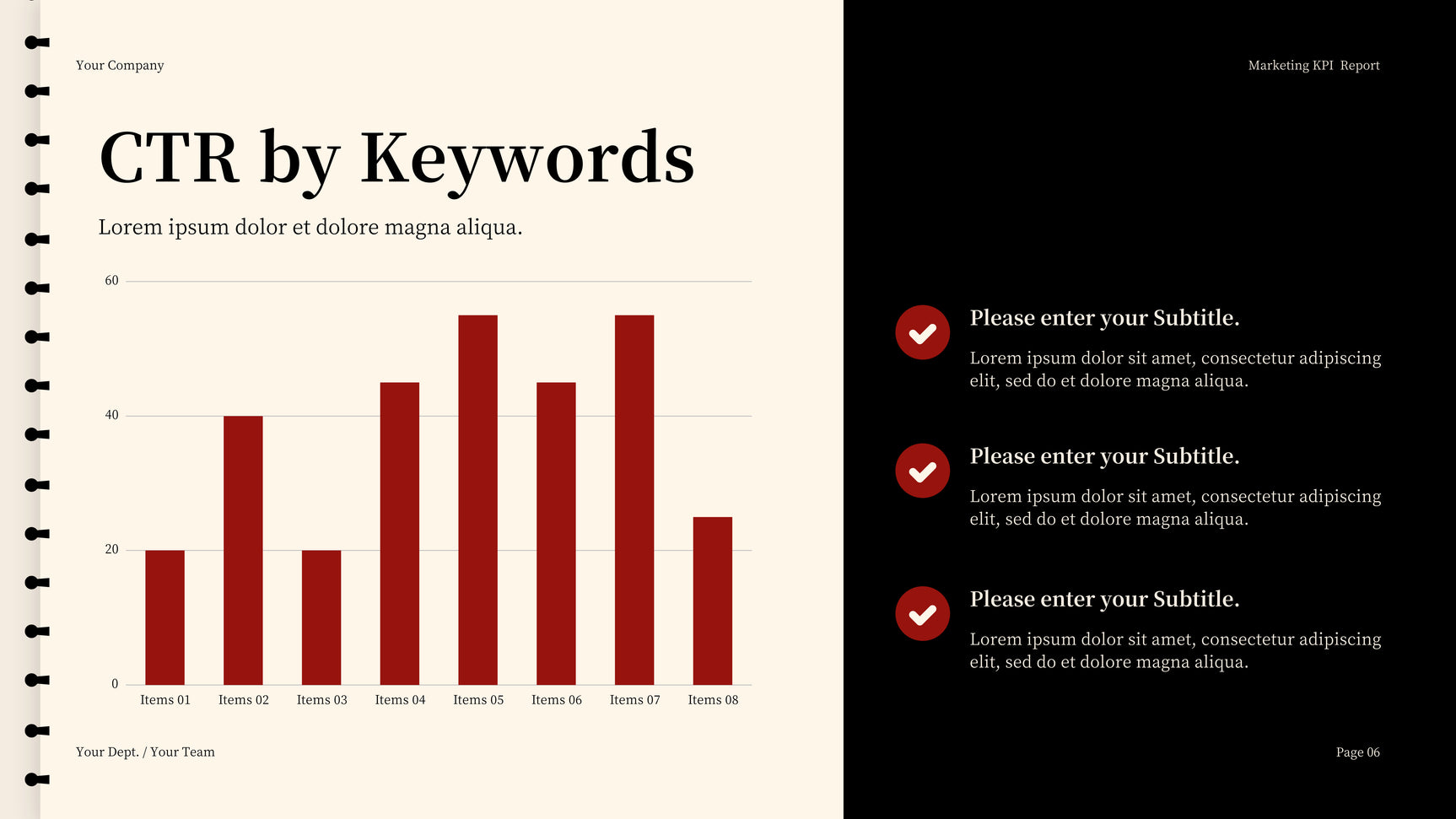 Your Company

Marketing KPI Report

CTR by Keywords

Lorem ipsum dolor et dolore magna aliqua.

60
40
20
0

Items 01
Items 02
Items 03
Items 04
Items 05
Items 06
Items 07
Items 08

Please enter your Subtitle.

Lorem ipsum dolor sit amet, consectetur adipiscing elit, sed do et dolore magna aliqua.

Please enter your Subtitle.

Lorem ipsum dolor sit amet, consectetur adipiscing elit, sed do et dolore magna aliqua.

Please enter your Subtitle.

Lorem ipsum dolor sit amet, consectetur adipiscing elit, sed do et dolore magna aliqua.

Your Dept. / Your Team

Page 06